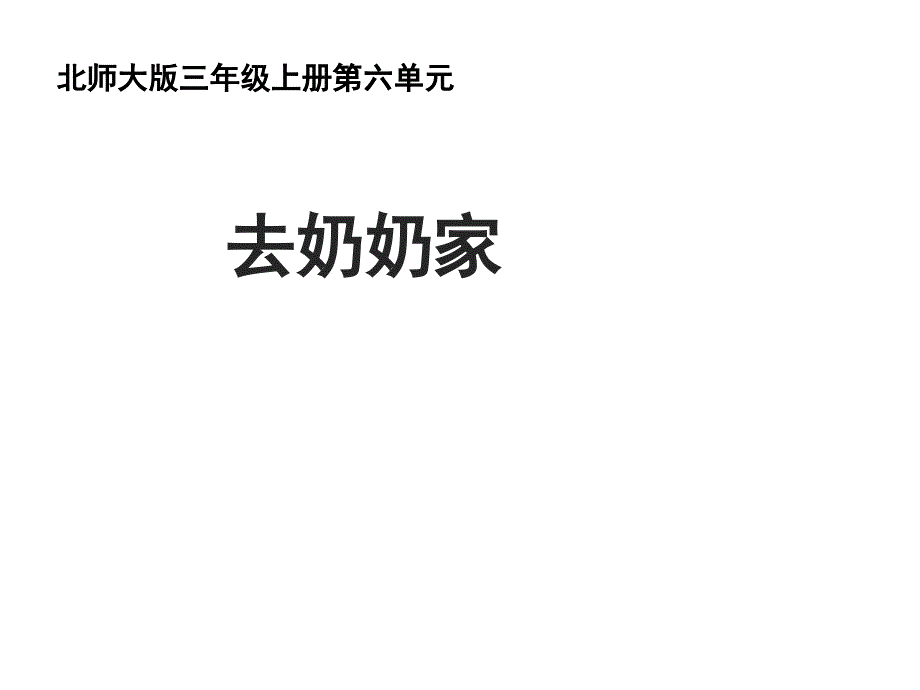 北师大版三年级上册第六单元

去奶奶家